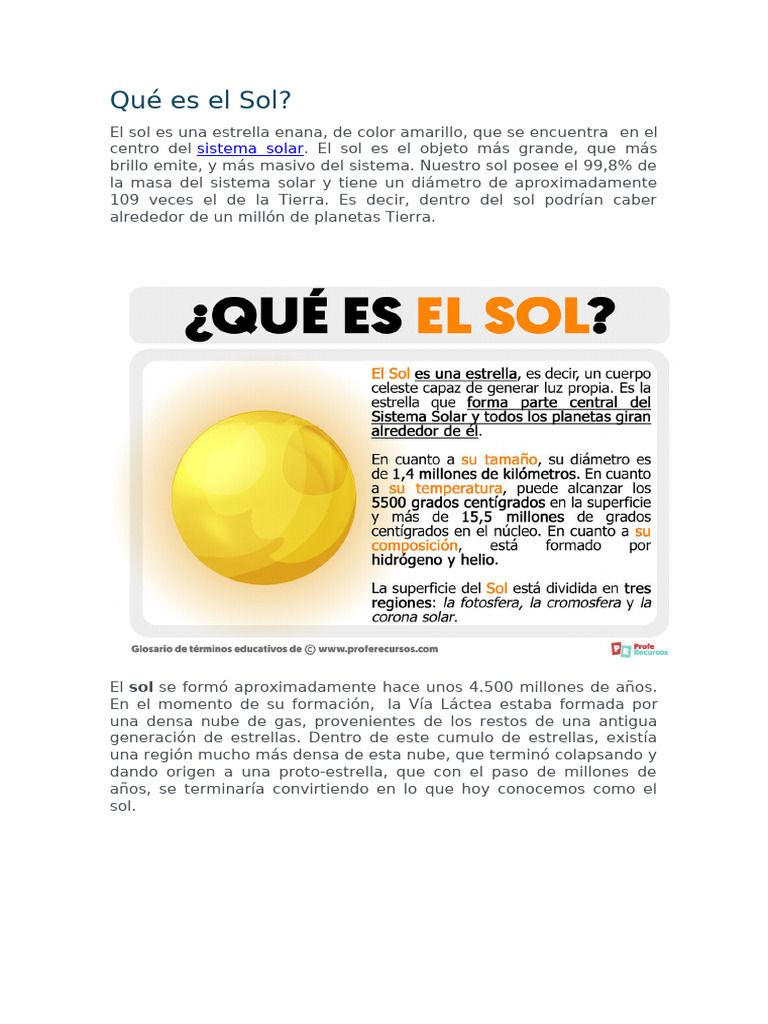 Qué es el Sol?

El sol es una estrella enana, de color amarillo, que se encuentra en el centro del sistema solar. El sol es el objeto más grande, que más brillo emite, y más masivo del sistema. Nuestro sol posee el 99,8% de la masa del sistema solar y tiene un diámetro de aproximadamente 109 veces el de la Tierra. Es decir, dentro del sol podrían caber alrededor de un millón de planetas Tierra.

¿QUÉ ES EL SOL?

El Sol es una estrella, es decir, un cuerpo celeste capaz de generar luz propia. Es la estrella que forma parte central del Sistema Solar y todos los planetas giran alrededor de él.

En cuanto a su tamaño, su diámetro es de 1,4 millones de kilómetros. En cuanto a su temperatura, puede alcanzar los 5500 grados centígrados en la superficie y más de 15,5 millones de grados centígrados en el núcleo. En cuanto a su composición, está formado por hidrógeno y helio.

La superficie del Sol está dividida en tres regiones: la fotosfera, la cromosfera y la corona solar.

Glosario de términos educativos de © www.proferecursos.com

Profe Recursos

El sol se formó aproximadamente hace unos 4.500 millones de años. En el momento de su formación, la Vía Láctea estaba formada por una densa nube de gas, provenientes de los restos de una antigua generación de estrellas. Dentro de este cumulo de estrellas, existía una región mucho más densa de esta nube, que terminó colapsando y dando origen a una proto-estrella, que con el paso de millones de años, se terminaría convirtiendo en lo que hoy conocemos como el sol.